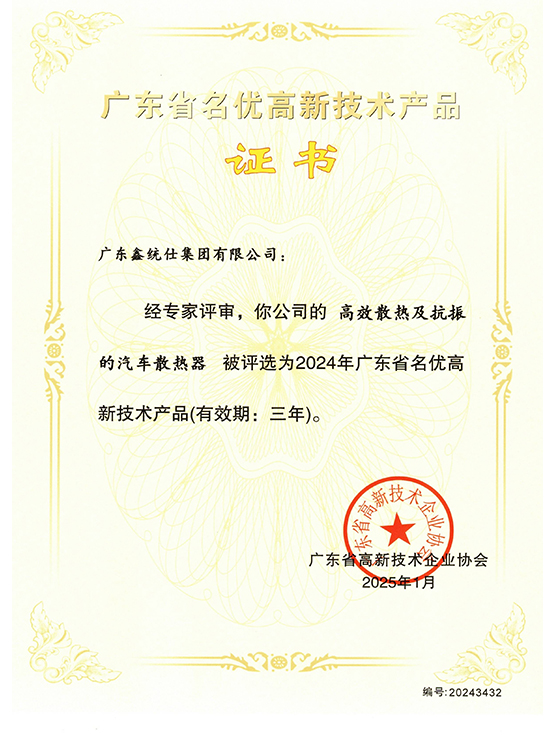 广东省名优高新技术产品

证书

广东鑫统仕集团有限公司：

经专家评审，你公司的 高效散热及抗振的汽车散热器 被评选为2024年广东省名优高新技术产品(有效期：三年)。

广东省高新技术企业协会

广东省高新技术企业协会
2025年1月

编号:20243432